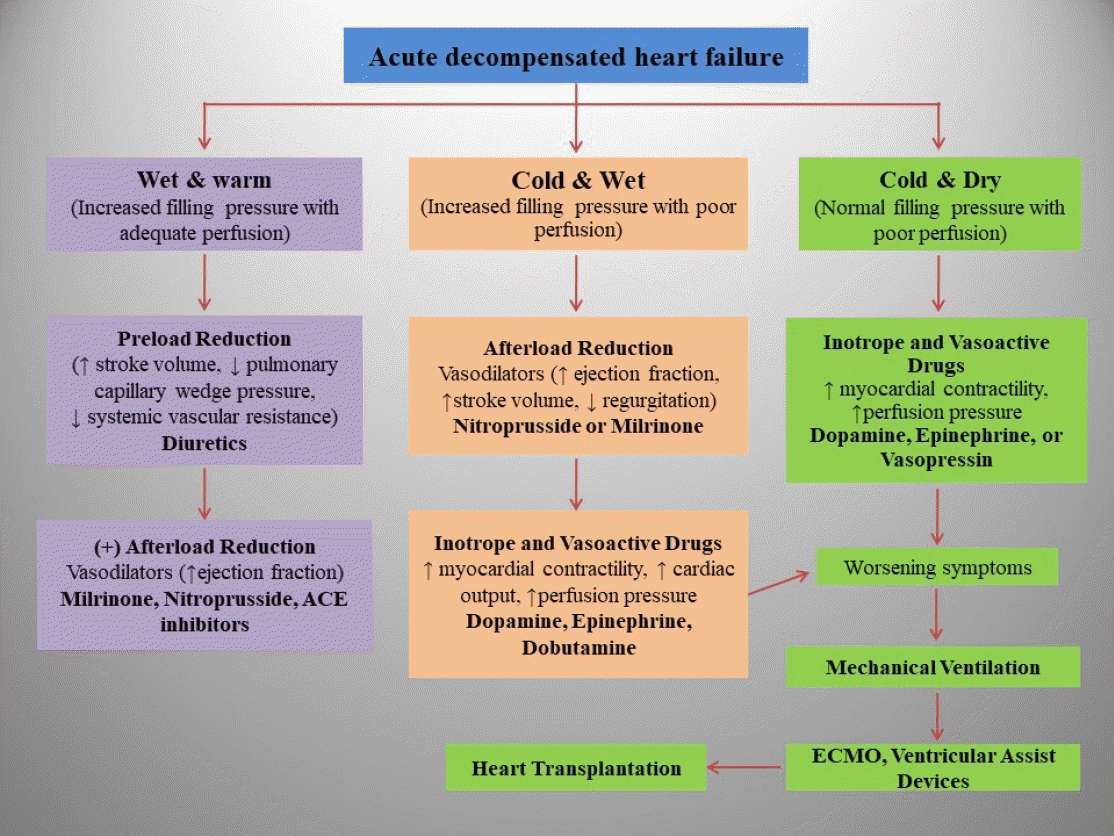 Acute decompensated heart failure

Wet & warm
(Increased filling pressure with adequate perfusion)

Preload Reduction
(↑ stroke volume, ↓ pulmonary capillary wedge pressure, ↓ systemic vascular resistance)
Diuretics

(+) Afterload Reduction
Vasodilators (↑ejection fraction)
Milrinone, Nitroprusside, ACE inhibitors

Cold & Wet
(Increased filling pressure with poor perfusion)

Afterload Reduction
Vasodilators (↑ ejection fraction, ↑stroke volume, ↓ regurgitation)
Nitroprusside or Milrinone

Inotrope and Vasoactive Drugs
↑ myocardial contractility, ↑ cardiac output, ↑perfusion pressure
Dopamine, Epinephrine, Dobutamine

Cold & Dry
(Normal filling pressure with poor perfusion)

Inotrope and Vasoactive Drugs
↑ myocardial contractility, ↑perfusion pressure
Dopamine, Epinephrine, or Vasopressin

Worsening symptoms

Mechanical Ventilation

ECMO, Ventricular Assist Devices

Heart Transplantation